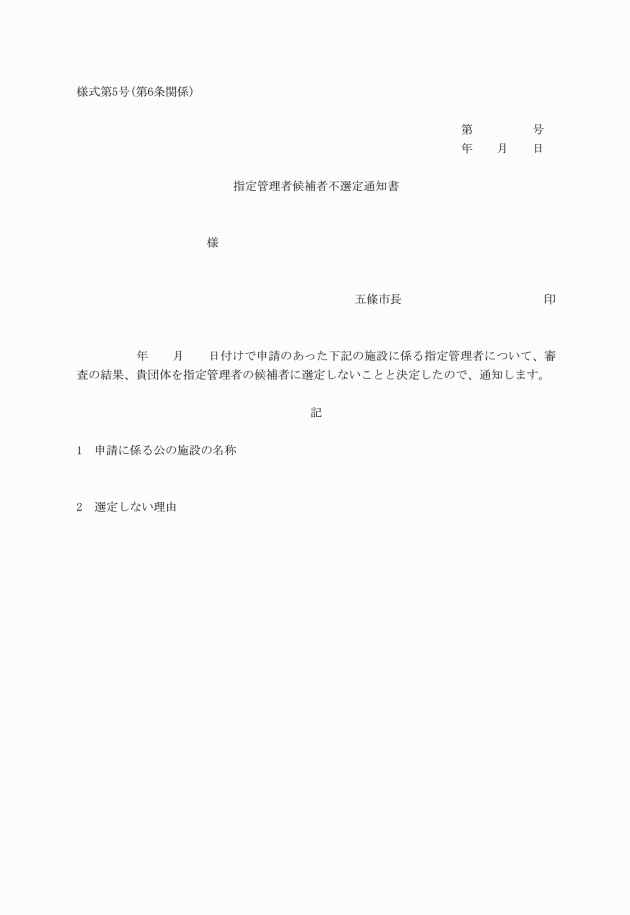 様式第5号(第6条関係)

第　　　号
年　月　日

指定管理者候補者不選定通知書

様

五條市長　　　　　　　印

年　月　日付けで申請のあった下記の施設に係る指定管理者について、審査の結果、貴団体を指定管理者の候補者に選定しないことと決定したので、通知します。

記

1　申請に係る公の施設の名称

2　選定しない理由